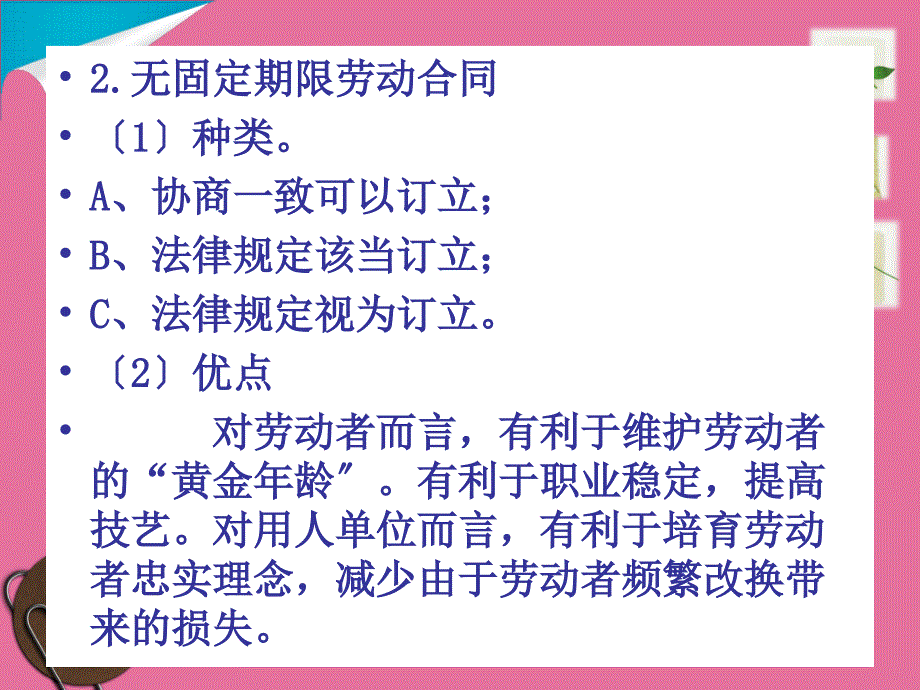 • 2.无固定期限劳动合同
• 〔1〕种类。
• A、协商一致可以订立；
• B、法律规定该当订立；
• C、法律规定视为订立。
• 〔2〕优点
• 对劳动者而言，有利于维护劳动者的“黄金年龄”。有利于职业稳定，提高技艺。对用人单位而言，有利于培育劳动者忠实理念，减少由于劳动者频繁改换带来的损失。